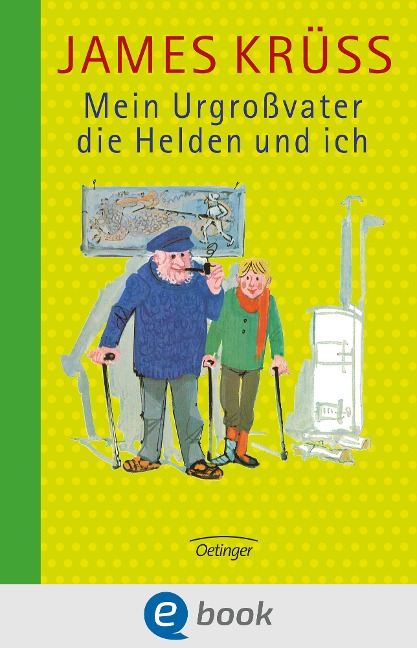 JAMES KRÜSS

Mein Urgroßvater die Helden und ich

Oetinger

e book